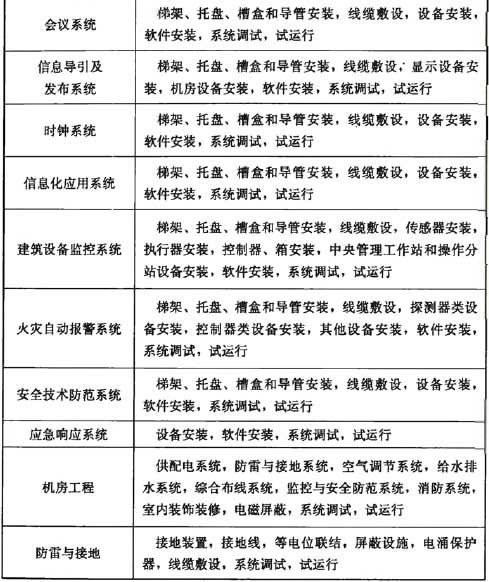 | | |
|---|---|
| 会议系统 | 梯架、托盘、槽盒和导管安装，线缆敷设，设备安装，软件安装，系统调试，试运行 |
| 信息导引及发布系统 | 梯架、托盘、槽盒和导管安装，线缆敷设，显示设备安装，机房设备安装，软件安装，系统调试，试运行 |
| 时钟系统 | 梯架、托盘、槽盒和导管安装，线缆敷设，设备安装，软件安装，系统调试，试运行 |
| 信息化应用系统 | 梯架、托盘、槽盒和导管安装，线缆敷设，设备安装，软件安装，系统调试，试运行 |
| 建筑设备监控系统 | 梯架、托盘、槽盒和导管安装，线缆敷设，传感器安装，执行器安装，控制器、箱安装，中央管理工作站和操作分站设备安装，软件安装，系统调试，试运行 |
| 火灾自动报警系统 | 梯架、托盘、槽盒和导管安装，线缆敷设，探测器类设备安装，控制器类设备安装，其他设备安装，软件安装，系统调试，试运行 |
| 安全技术防范系统 | 梯架、托盘、槽盒和导管安装，线缆敷设，设备安装，软件安装，系统调试，试运行 |
| 应急响应系统 | 设备安装，软件安装，系统调试，试运行 |
| 机房工程 | 供配电系统，防雷与接地系统，空气调节系统，给水排水系统，综合布线系统，监控与安全防范系统，消防系统，室内装饰装修，电磁屏蔽，系统调试，试运行 |
| 防雷与接地 | 接地装置，接地线，等电位联结，屏蔽设施，电涌保护器，线缆敷设，系统调试，试运行 |